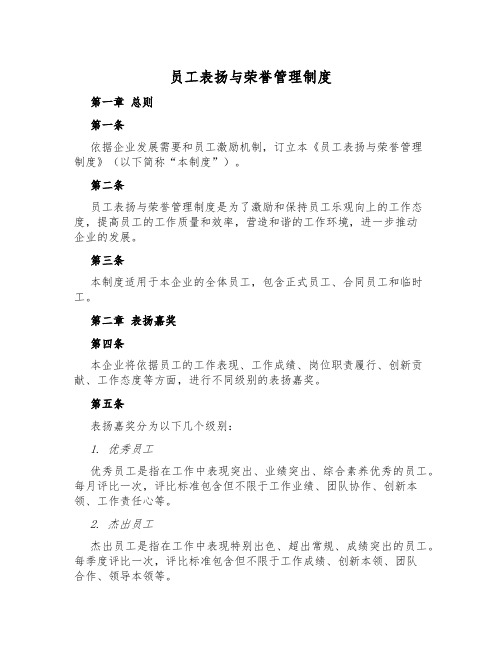 员工表扬与荣誉管理制度

第一章 总则

第一条

依据企业发展需要和员工激励机制，订立本《员工表扬与荣誉管理制度》（以下简称“本制度”）。

第二条

员工表扬与荣誉管理制度是为了激励和保持员工乐观向上的工作态度，提高员工的工作质量和效率，营造和谐的工作环境，进一步推动企业的发展。

第三条

本制度适用于本企业的全体员工，包含正式员工、合同员工和临时工。

第二章 表扬嘉奖

第四条

本企业将依据员工的工作表现、工作成绩、岗位职责履行、创新贡献、工作态度等方面，进行不同级别的表扬嘉奖。

第五条

表扬嘉奖分为以下几个级别：

1. 优秀员工

优秀员工是指在工作中表现突出、业绩突出、综合素养优秀的员工。每月评比一次，评比标准包含但不限于工作业绩、团队协作、创新本领、工作责任心等。

2. 杰出员工

杰出员工是指在工作中表现特别出色、超出常规、成绩突出的员工。每季度评比一次，评比标准包含但不限于工作成绩、创新本领、团队合作、领导本领等。